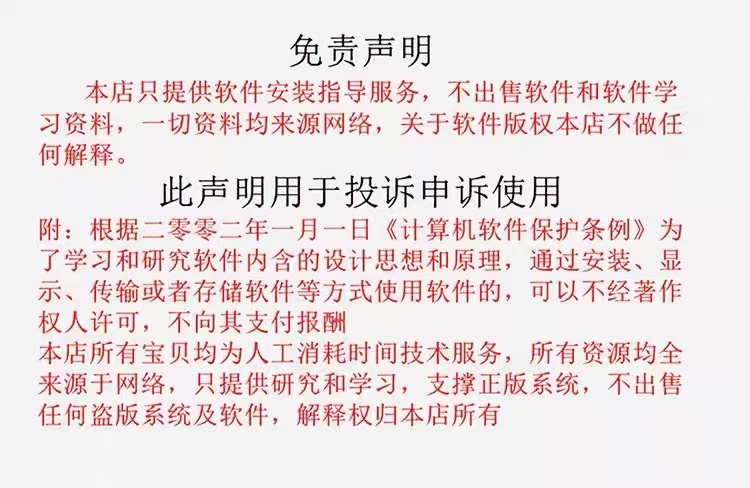 免责声明

本店只提供软件安装指导服务，不出售软件和软件学习资料，一切资料均来源网络，关于软件版权本店不做任何解释。

此声明用于投诉申诉使用

附：根据二零零二年一月一日《计算机软件保护条例》为了学习和研究软件内含的设计思想和原理，通过安装、显示、传输或者存储软件等方式使用软件的，可以不经著作权人许可，不向其支付报酬

本店所有宝贝均为人工消耗时间技术服务，所有资源均全来源于网络，只提供研究和学习，支撑正版系统，不出售任何盗版系统及软件，解释权归本店所有